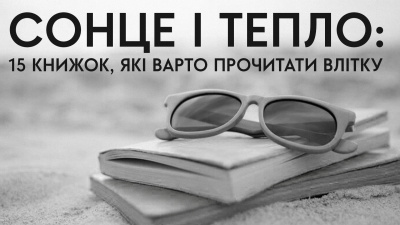 СОНЦЕ І ТЕПЛО:
15 КНИЖОК, ЯКІ ВАРТО ПРОЧИТАТИ ВЛІТКУ